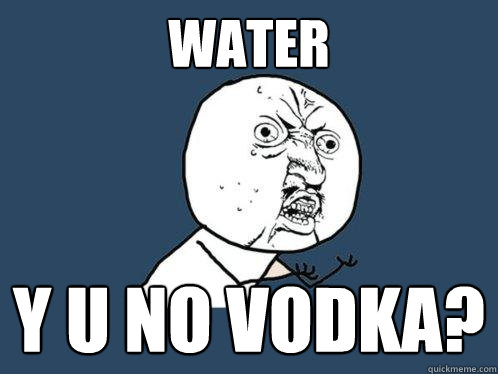 WATER

Y U NO VODKA?

quickmeme.com